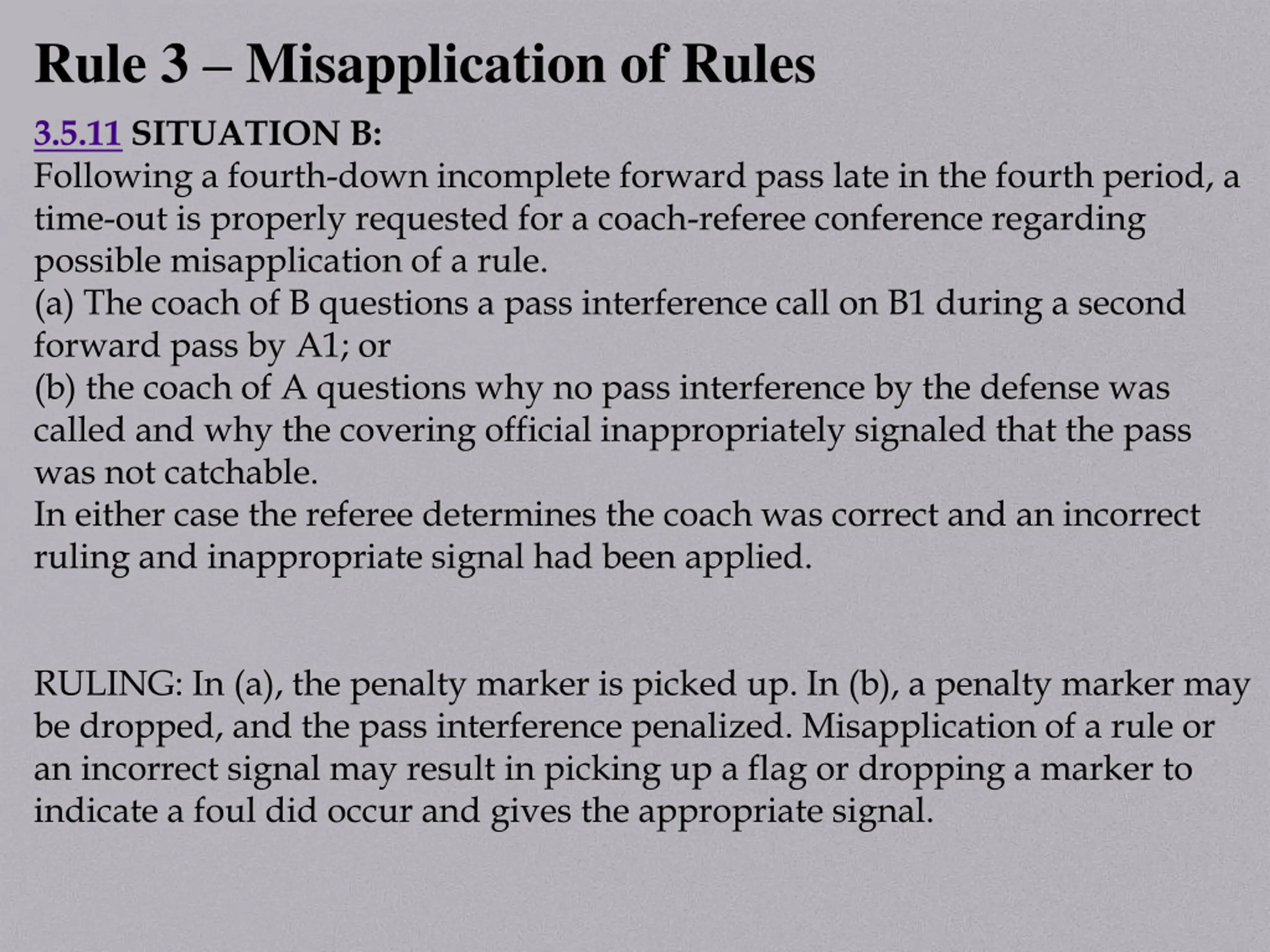 Rule 3 – Misapplication of Rules

3.5.11 SITUATION B:
Following a fourth-down incomplete forward pass late in the fourth period, a time-out is properly requested for a coach-referee conference regarding possible misapplication of a rule.
(a) The coach of B questions a pass interference call on B1 during a second forward pass by A1; or
(b) the coach of A questions why no pass interference by the defense was called and why the covering official inappropriately signaled that the pass was not catchable.
In either case the referee determines the coach was correct and an incorrect ruling and inappropriate signal had been applied.

RULING: In (a), the penalty marker is picked up. In (b), a penalty marker may be dropped, and the pass interference penalized. Misapplication of a rule or an incorrect signal may result in picking up a flag or dropping a marker to indicate a foul did occur and gives the appropriate signal.